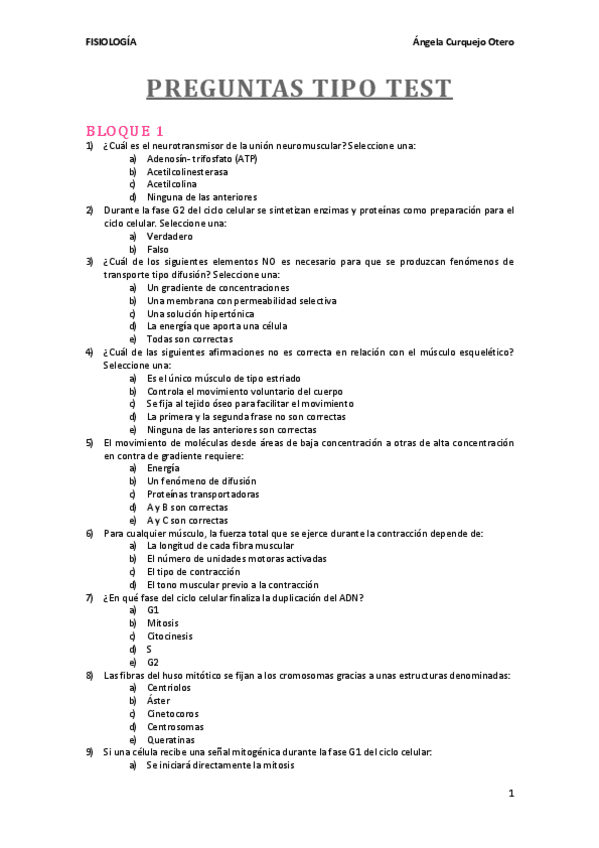 FISIOLOGÍA

Ángela Curquejo Otero

PREGUNTAS TIPO TEST

BLOQUE 1

1) ¿Cuál es el neurotransmisor de la unión neuromuscular? Seleccione una:
a) Adenosín-trifosfato (ATP)
b) Acetilcolinesterasa
c) Acetilcolina
d) Ninguna de las anteriores

2) Durante la fase G2 del ciclo celular se sintetizan enzimas y proteínas como preparación para el ciclo celular. Seleccione una:
a) Verdadero
b) Falso

3) ¿Cuál de los siguientes elementos NO es necesario para que se produzcan fenómenos de transporte tipo difusión? Seleccione una:
a) Un gradiente de concentraciones
b) Una membrana con permeabilidad selectiva
c) Una solución hipertónica
d) La energía que aporta una célula
e) Todas son correctas

4) ¿Cuál de las siguientes afirmaciones no es correcta en relación con el músculo esquelético? Seleccione una:
a) Es el único músculo de tipo estriado
b) Controla el movimiento voluntario del cuerpo
c) Se fija al tejido óseo para facilitar el movimiento
d) La primera y la segunda frase no son correctas
e) Ninguna de las anteriores son correctas

5) El movimiento de moléculas desde áreas de baja concentración a otras de alta concentración en contra de gradiente requiere:
a) Energía
b) Un fenómeno de difusión
c) Proteínas transportadoras
d) A y B son correctas
e) A y C son correctas

6) Para cualquier músculo, la fuerza total que se ejerce durante la contracción depende de:
a) La longitud de cada fibra muscular
b) El número de unidades motoras activadas
c) El tipo de contracción
d) El tono muscular previo a la contracción

7) ¿En qué fase del ciclo celular finaliza la duplicación del ADN?
a) G1
b) Mitosis
c) Citocinesis
d) S
e) G2

8) Las fibras del huso mitótico se fijan a los cromosomas gracias a unas estructuras denominadas:
a) Centriolos
b) Áster
c) Cinetocoros
d) Centrosomas
e) Queratinas

9) Si una célula recibe una señal mitogénica durante la fase G1 del ciclo celular:
a) Se iniciará directamente la mitosis

1